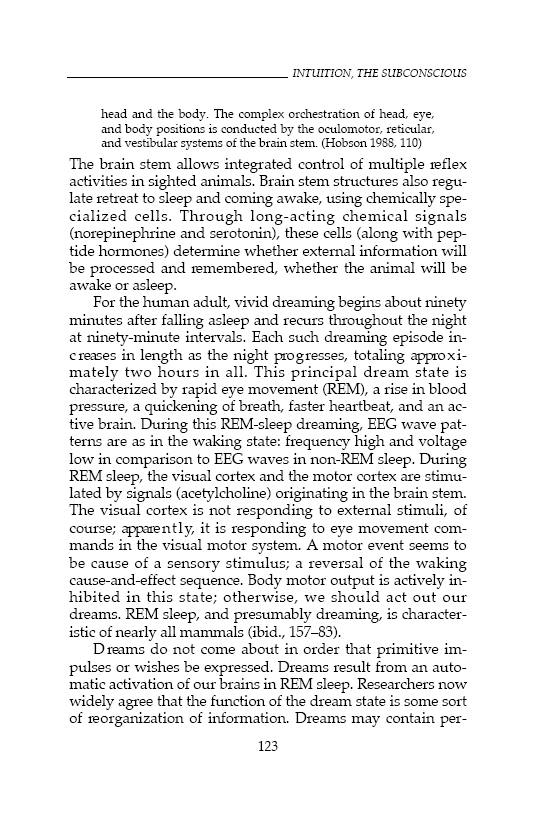 INTUITION, THE SUBCONSCIOUS

head and the body. The complex orchestration of head, eye, and body positions is conducted by the oculomotor, reticular, and vestibular systems of the brain stem. (Hobson 1988, 110)

The brain stem allows integrated control of multiple reflex activities in sighted animals. Brain stem structures also regulate retreat to sleep and coming awake, using chemically specialized cells. Through long-acting chemical signals (norepinephrine and serotonin), these cells (along with peptide hormones) determine whether external information will be processed and remembered, whether the animal will be awake or asleep.

For the human adult, vivid dreaming begins about ninety minutes after falling asleep and recurs throughout the night at ninety-minute intervals. Each such dreaming episode increases in length as the night progresses, totaling approximately two hours in all. This principal dream state is characterized by rapid eye movement (REM), a rise in blood pressure, a quickening of breath, faster heartbeat, and an active brain. During this REM-sleep dreaming, EEG wave patterns are as in the waking state: frequency high and voltage low in comparison to EEG waves in non-REM sleep. During REM sleep, the visual cortex and the motor cortex are stimulated by signals (acetylcholine) originating in the brain stem. The visual cortex is not responding to external stimuli, of course; apparently, it is responding to eye movement commands in the visual motor system. A motor event seems to be cause of a sensory stimulus; a reversal of the waking cause-and-effect sequence. Body motor output is actively inhibited in this state; otherwise, we should act out our dreams. REM sleep, and presumably dreaming, is characteristic of nearly all mammals (ibid., 157–83).

Dreams do not come about in order that primitive impulses or wishes be expressed. Dreams result from an automatic activation of our brains in REM sleep. Researchers now widely agree that the function of the dream state is some sort of reorganization of information. Dreams may contain per-

123